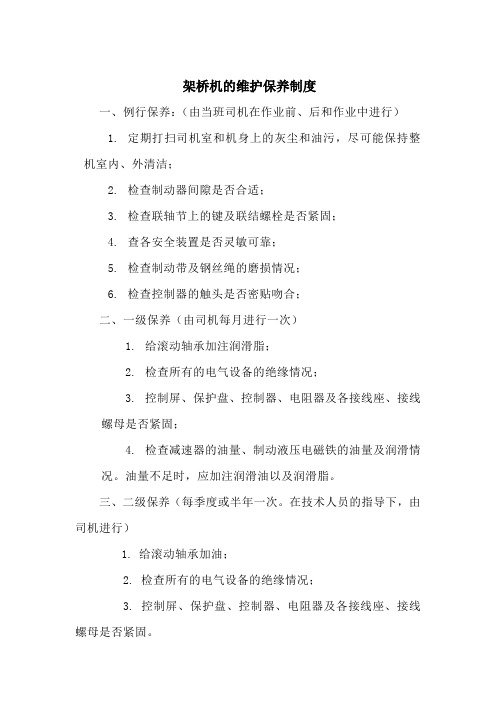 架桥机的维护保养制度

一、例行保养：（由当班司机在作业前、后和作业中进行）

1. 定期打扫司机室和机身上的灰尘和油污，尽可能保持整机室内、外清洁；

2. 检查制动器间隙是否合适；

3. 检查联轴节上的键及联结螺栓是否紧固；

4. 查各安全装置是否灵敏可靠；

5. 检查制动带及钢丝绳的磨损情况；

6. 检查控制器的触头是否密贴吻合；

二、一级保养（由司机每月进行一次）

1. 给滚动轴承加注润滑脂；

2. 检查所有的电气设备的绝缘情况；

3. 控制屏、保护盘、控制器、电阻器及各接线座、接线螺母是否紧固；

4. 检查减速器的油量、制动液压电磁铁的油量及润滑情况。油量不足时，应加注润滑油以及润滑脂。

三、二级保养（每季度或半年一次。在技术人员的指导下，由司机进行）

1. 给滚动轴承加油；

2. 检查所有的电气设备的绝缘情况；

3. 控制屏、保护盘、控制器、电阻器及各接线座、接线螺母是否紧固。